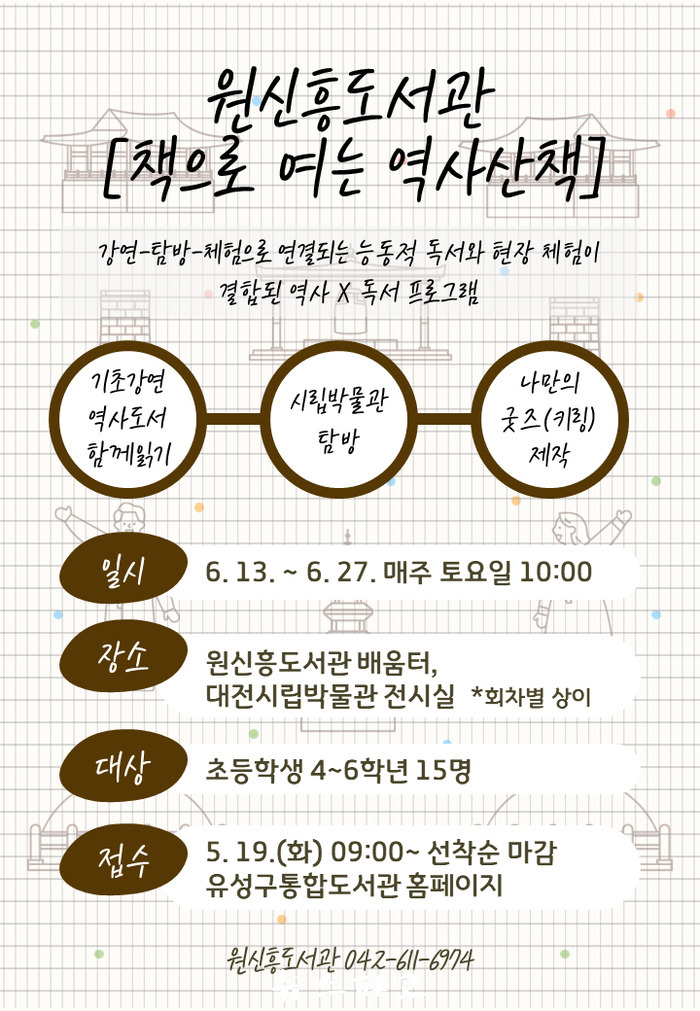 원신흥도서관
[책으로 여는 역사산책]

강연-탐방-체험으로 연결되는 능동적 독서와 현장 체험이 결합된 역사 X 독서 프로그램

기초강연
역사도서
함께읽기

시립박물관
탐방

나만의
굿즈(키링)
제작

일시
6. 13. ~ 6. 27. 매주 토요일 10:00

장소
원신흥도서관 배움터,
대전시립박물관 전시실 *회차별 상이

대상
초등학생 4~6학년 15명

접수
5. 19.(화) 09:00~ 선착순 마감
유성구통합도서관 홈페이지

원신흥도서관 042-611-6974